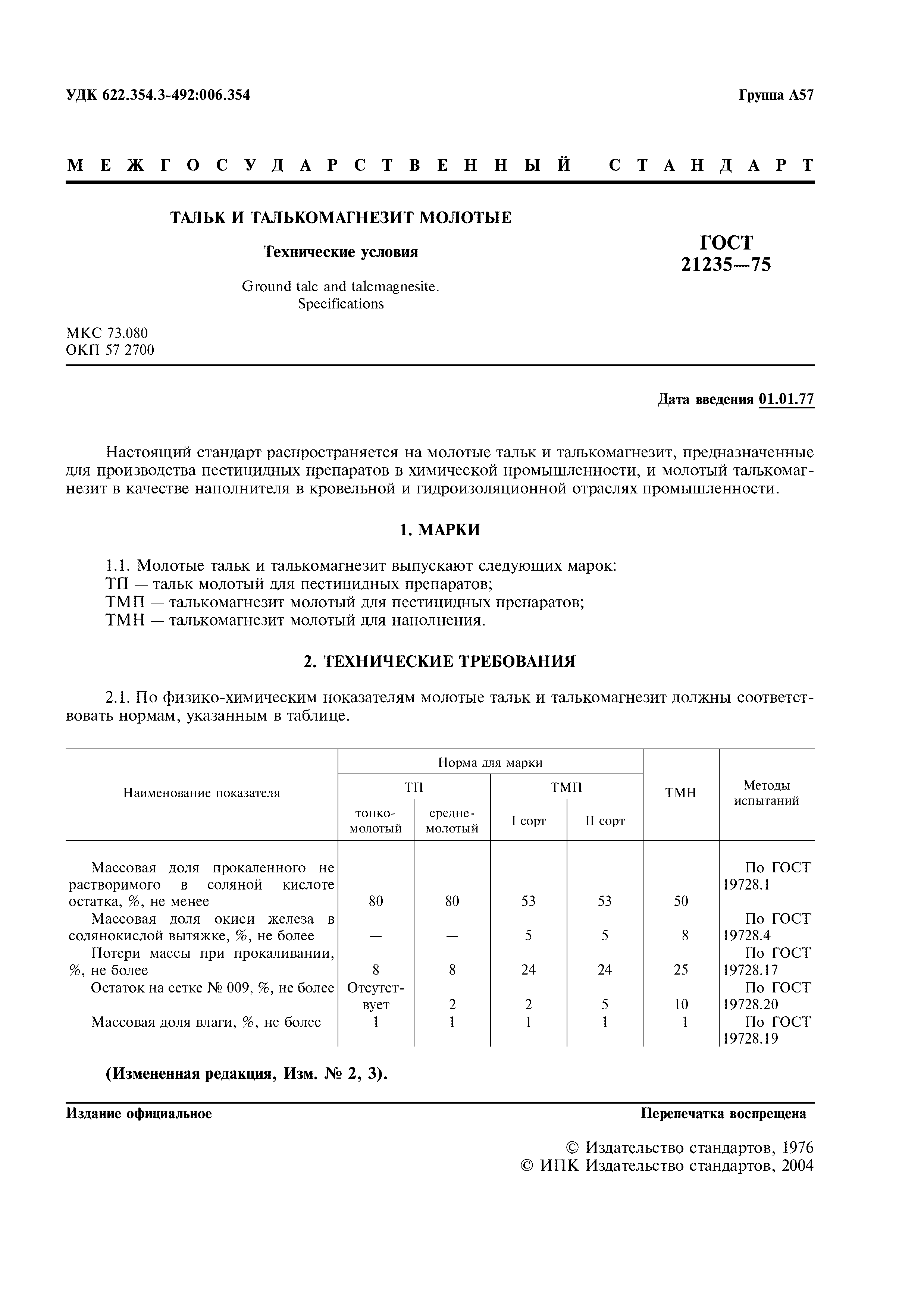 УДК 622.354.3-492:006.354

Группа А57

МЕЖГОСУДАРСТВЕННЫЙ СТАНДАРТ

ТАЛЬК И ТАЛЬКОМАГНЕЗИТ МОЛОТЫЕ

Технические условия

Ground talc and talcmagnesite. Specifications

ГОСТ 21235—75

МКС 73.080
ОКП 57 2700

Дата введения 01.01.77

Настоящий стандарт распространяется на молотые тальк и талькомагнезит, предназначенные для производства пестицидных препаратов в химической промышленности, и молотый талькомагнезит в качестве наполнителя в кровельной и гидроизоляционной отраслях промышленности.

1. МАРКИ

1.1. Молотые тальк и талькомагнезит выпускают следующих марок:
ТП — тальк молотый для пестицидных препаратов;
ТМП — талькомагнезит молотый для пестицидных препаратов;
ТМН — талькомагнезит молотый для наполнения.

2. ТЕХНИЧЕСКИЕ ТРЕБОВАНИЯ

2.1. По физико-химическим показателям молотые тальк и талькомагнезит должны соответствовать нормам, указанным в таблице.

| Наименование показателя | Норма для марки ТП тонкомолотый | Норма для марки ТП среднемолотый | Норма для марки ТМП I сорт | Норма для марки ТМП II сорт | ТМН | Методы испытаний |
|---|---|---|---|---|---|---|
| Массовая доля прокаленного не растворимого в соляной кислоте остатка, %, не менее | 80 | 80 | 53 | 53 | 50 | По ГОСТ 19728.1 |
| Массовая доля окиси железа в солянокислой вытяжке, %, не более | — | — | 5 | 5 | 8 | По ГОСТ 19728.4 |
| Потери массы при прокаливании, %, не более | 8 | 8 | 24 | 24 | 25 | По ГОСТ 19728.17 |
| Остаток на сетке № 009, %, не более | Отсутствует | 2 | 2 | 5 | 10 | По ГОСТ 19728.20 |
| Массовая доля влаги, %, не более | 1 | 1 | 1 | 1 | 1 | По ГОСТ 19728.19 |

(Измененная редакция, Изм. № 2, 3).

Издание официальное

Перепечатка воспрещена

© Издательство стандартов, 1976
© ИПК Издательство стандартов, 2004